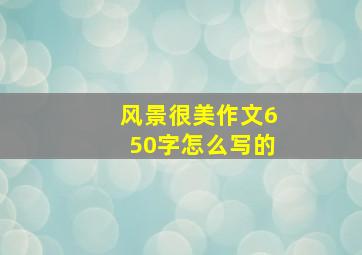 风景很美作文650字怎么写的